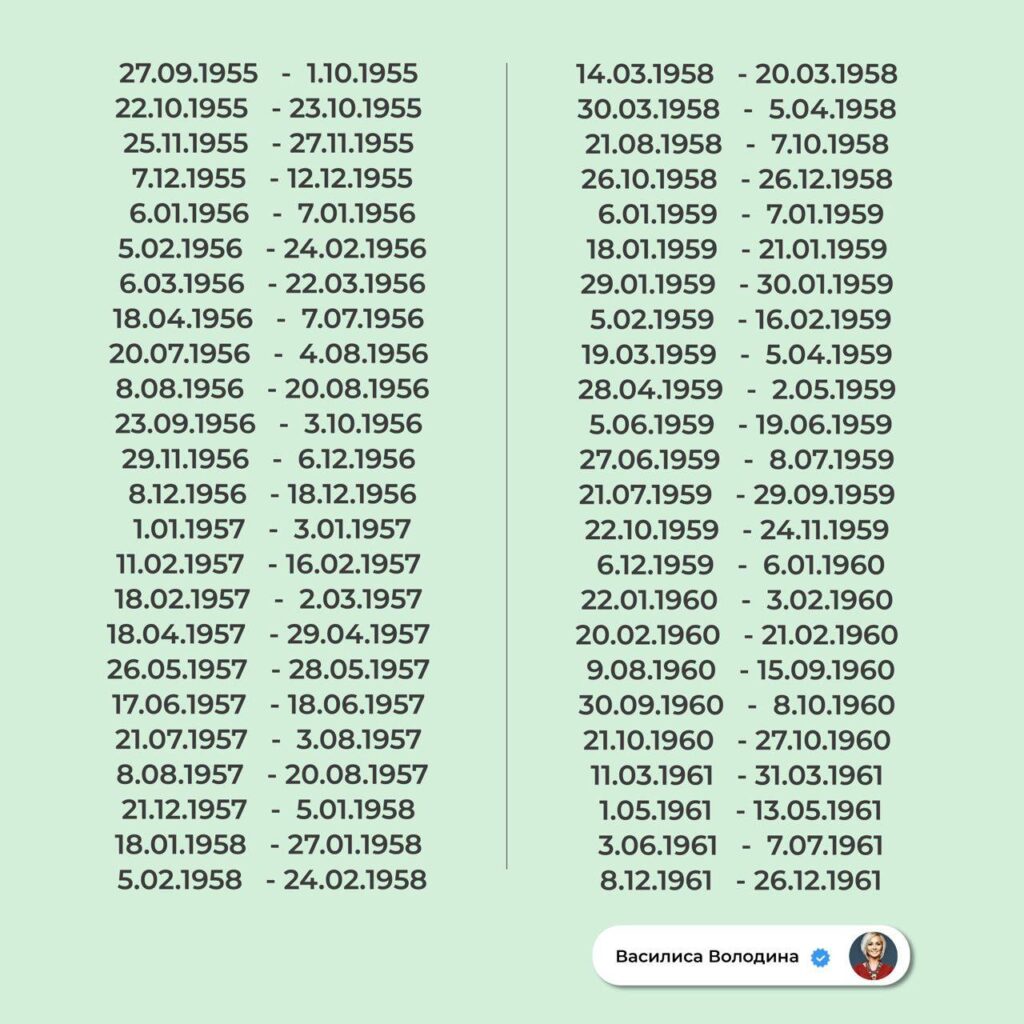 27.09.1955 - 1.10.1955
22.10.1955 - 23.10.1955
25.11.1955 - 27.11.1955
7.12.1955 - 12.12.1955
6.01.1956 - 7.01.1956
5.02.1956 - 24.02.1956
6.03.1956 - 22.03.1956
18.04.1956 - 7.07.1956
20.07.1956 - 4.08.1956
8.08.1956 - 20.08.1956
23.09.1956 - 3.10.1956
29.11.1956 - 6.12.1956
8.12.1956 - 18.12.1956
1.01.1957 - 3.01.1957
11.02.1957 - 16.02.1957
18.02.1957 - 2.03.1957
18.04.1957 - 29.04.1957
26.05.1957 - 28.05.1957
17.06.1957 - 18.06.1957
21.07.1957 - 3.08.1957
8.08.1957 - 20.08.1957
21.12.1957 - 5.01.1958
18.01.1958 - 27.01.1958
5.02.1958 - 24.02.1958

14.03.1958 - 20.03.1958
30.03.1958 - 5.04.1958
21.08.1958 - 7.10.1958
26.10.1958 - 26.12.1958
6.01.1959 - 7.01.1959
18.01.1959 - 21.01.1959
29.01.1959 - 30.01.1959
5.02.1959 - 16.02.1959
19.03.1959 - 5.04.1959
28.04.1959 - 2.05.1959
5.06.1959 - 19.06.1959
27.06.1959 - 8.07.1959
21.07.1959 - 29.09.1959
22.10.1959 - 24.11.1959
6.12.1959 - 6.01.1960
22.01.1960 - 3.02.1960
20.02.1960 - 21.02.1960
9.08.1960 - 15.09.1960
30.09.1960 - 8.10.1960
21.10.1960 - 27.10.1960
11.03.1961 - 31.03.1961
1.05.1961 - 13.05.1961
3.06.1961 - 7.07.1961
8.12.1961 - 26.12.1961

Василиса Володина